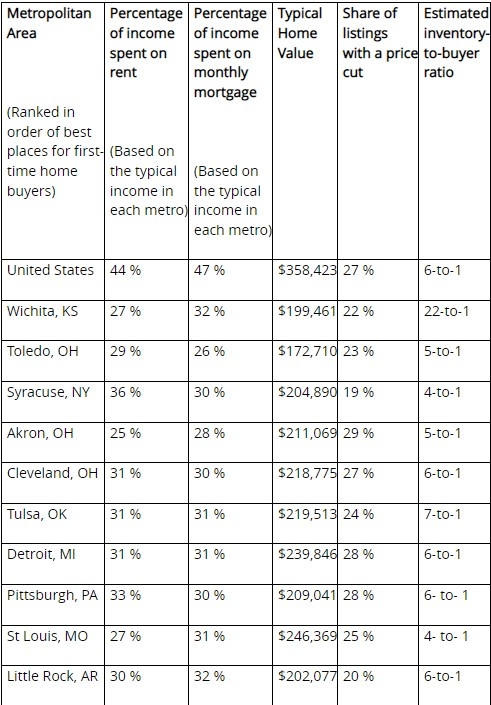 | Metropolitan Area (Ranked in order of best places for first-time home buyers) | Percentage of income spent on rent (Based on the typical income in each metro) | Percentage of income spent on monthly mortgage (Based on the typical income in each metro) | Typical Home Value | Share of listings with a price cut | Estimated inventory-to-buyer ratio |
|---|---|---|---|---|---|
| United States | 44 % | 47 % | $358,423 | 27 % | 6-to-1 |
| Wichita, KS | 27 % | 32 % | $199,461 | 22 % | 22-to-1 |
| Toledo, OH | 29 % | 26 % | $172,710 | 23 % | 5-to-1 |
| Syracuse, NY | 36 % | 30 % | $204,890 | 19 % | 4-to-1 |
| Akron, OH | 25 % | 28 % | $211,069 | 29 % | 5-to-1 |
| Cleveland, OH | 31 % | 30 % | $218,775 | 27 % | 6-to-1 |
| Tulsa, OK | 31 % | 31 % | $219,513 | 24 % | 7-to-1 |
| Detroit, MI | 31 % | 31 % | $239,846 | 28 % | 6-to-1 |
| Pittsburgh, PA | 33 % | 30 % | $209,041 | 28 % | 6- to- 1 |
| St Louis, MO | 27 % | 31 % | $246,369 | 25 % | 4- to- 1 |
| Little Rock, AR | 30 % | 32 % | $202,077 | 20 % | 6-to-1 |